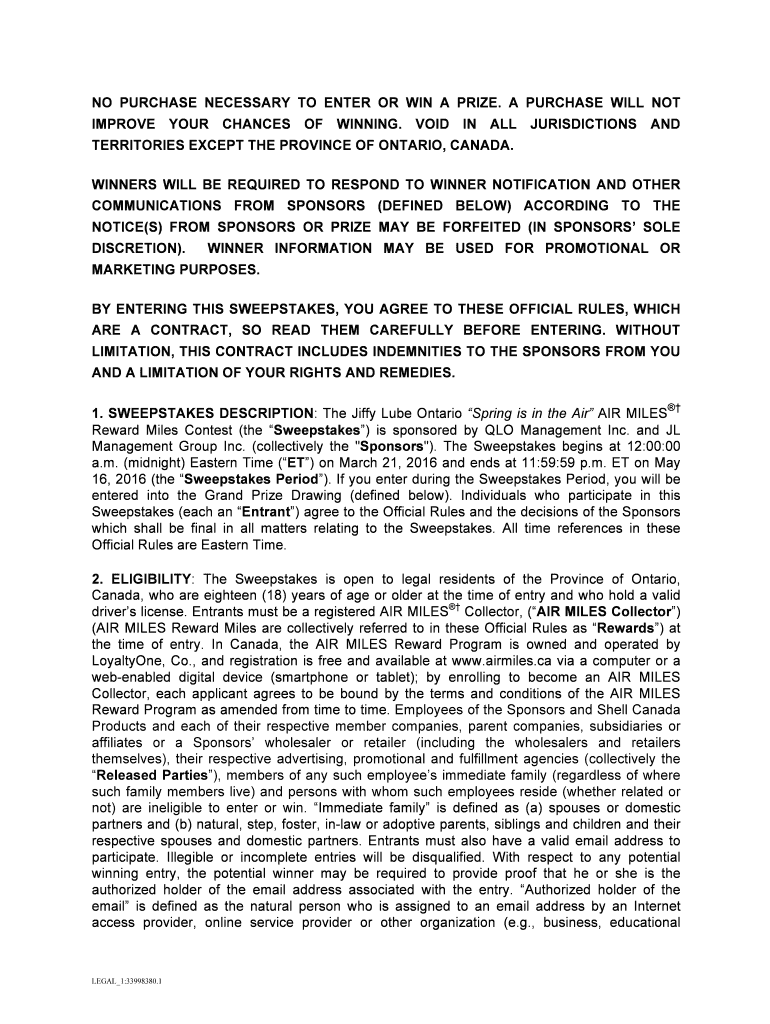 NO PURCHASE NECESSARY TO ENTER OR WIN A PRIZE. A PURCHASE WILL NOT IMPROVE YOUR CHANCES OF WINNING. VOID IN ALL JURISDICTIONS AND TERRITORIES EXCEPT THE PROVINCE OF ONTARIO, CANADA.

WINNERS WILL BE REQUIRED TO RESPOND TO WINNER NOTIFICATION AND OTHER COMMUNICATIONS FROM SPONSORS (DEFINED BELOW) ACCORDING TO THE NOTICE(S) FROM SPONSORS OR PRIZE MAY BE FORFEITED (IN SPONSORS' SOLE DISCRETION). WINNER INFORMATION MAY BE USED FOR PROMOTIONAL OR MARKETING PURPOSES.

BY ENTERING THIS SWEEPSTAKES, YOU AGREE TO THESE OFFICIAL RULES, WHICH ARE A CONTRACT, SO READ THEM CAREFULLY BEFORE ENTERING. WITHOUT LIMITATION, THIS CONTRACT INCLUDES INDEMNITIES TO THE SPONSORS FROM YOU AND A LIMITATION OF YOUR RIGHTS AND REMEDIES.

1. SWEEPSTAKES DESCRIPTION: The Jiffy Lube Ontario "Spring is in the Air" AIR MILES$^{®†}$ Reward Miles Contest (the "Sweepstakes") is sponsored by QLO Management Inc. and JL Management Group Inc. (collectively the "Sponsors"). The Sweepstakes begins at 12:00:00 a.m. (midnight) Eastern Time ("ET") on March 21, 2016 and ends at 11:59:59 p.m. ET on May 16, 2016 (the "Sweepstakes Period"). If you enter during the Sweepstakes Period, you will be entered into the Grand Prize Drawing (defined below). Individuals who participate in this Sweepstakes (each an "Entrant") agree to the Official Rules and the decisions of the Sponsors which shall be final in all matters relating to the Sweepstakes. All time references in these Official Rules are Eastern Time.

2. ELIGIBILITY: The Sweepstakes is open to legal residents of the Province of Ontario, Canada, who are eighteen (18) years of age or older at the time of entry and who hold a valid driver's license. Entrants must be a registered AIR MILES$^{®†}$ Collector, ("AIR MILES Collector") (AIR MILES Reward Miles are collectively referred to in these Official Rules as "Rewards") at the time of entry. In Canada, the AIR MILES Reward Program is owned and operated by LoyaltyOne, Co., and registration is free and available at www.airmiles.ca via a computer or a web-enabled digital device (smartphone or tablet); by enrolling to become an AIR MILES Collector, each applicant agrees to be bound by the terms and conditions of the AIR MILES Reward Program as amended from time to time. Employees of the Sponsors and Shell Canada Products and each of their respective member companies, parent companies, subsidiaries or affiliates or a Sponsors' wholesaler or retailer (including the wholesalers and retailers themselves), their respective advertising, promotional and fulfillment agencies (collectively the "Released Parties"), members of any such employee's immediate family (regardless of where such family members live) and persons with whom such employees reside (whether related or not) are ineligible to enter or win. "Immediate family" is defined as (a) spouses or domestic partners and (b) natural, step, foster, in-law or adoptive parents, siblings and children and their respective spouses and domestic partners. Entrants must also have a valid email address to participate. Illegible or incomplete entries will be disqualified. With respect to any potential winning entry, the potential winner may be required to provide proof that he or she is the authorized holder of the email address associated with the entry. "Authorized holder of the email" is defined as the natural person who is assigned to an email address by an Internet access provider, online service provider or other organization (e.g., business, educational

LEGAL_1:33998380.1